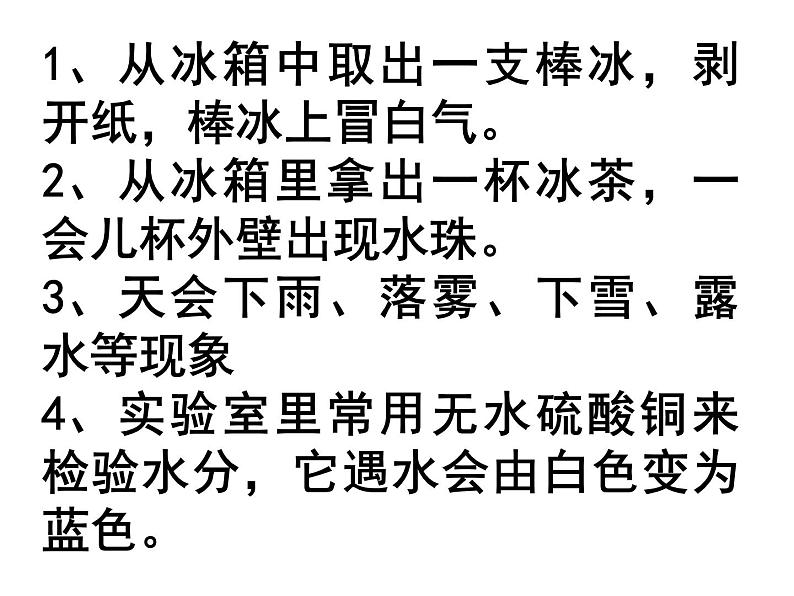 1、从冰箱中取出一支棒冰，剥开纸，棒冰上冒白气。
2、从冰箱里拿出一杯冰茶，一会儿杯外壁出现水珠。
3、天会下雨、落雾、下雪、露水等现象
4、实验室里常用无水硫酸铜来检验水分，它遇水会由白色变为蓝色。